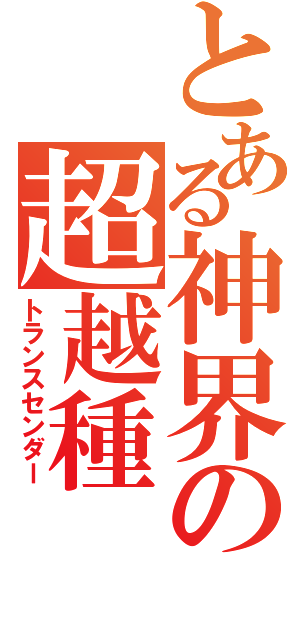 とある神界の超越種
トランスセンダー